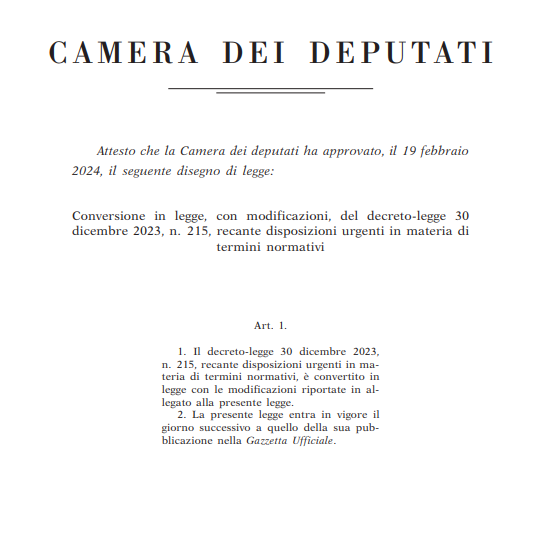 CAMERA DEI DEPUTATI

Attesto che la Camera dei deputati ha approvato, il 19 febbraio 2024, il seguente disegno di legge:

Conversione in legge, con modificazioni, del decreto-legge 30 dicembre 2023, n. 215, recante disposizioni urgenti in materia di termini normativi

Art. 1.

1. Il decreto-legge 30 dicembre 2023, n. 215, recante disposizioni urgenti in materia di termini normativi, è convertito in legge con le modificazioni riportate in allegato alla presente legge.

2. La presente legge entra in vigore il giorno successivo a quello della sua pubblicazione nella Gazzetta Ufficiale.